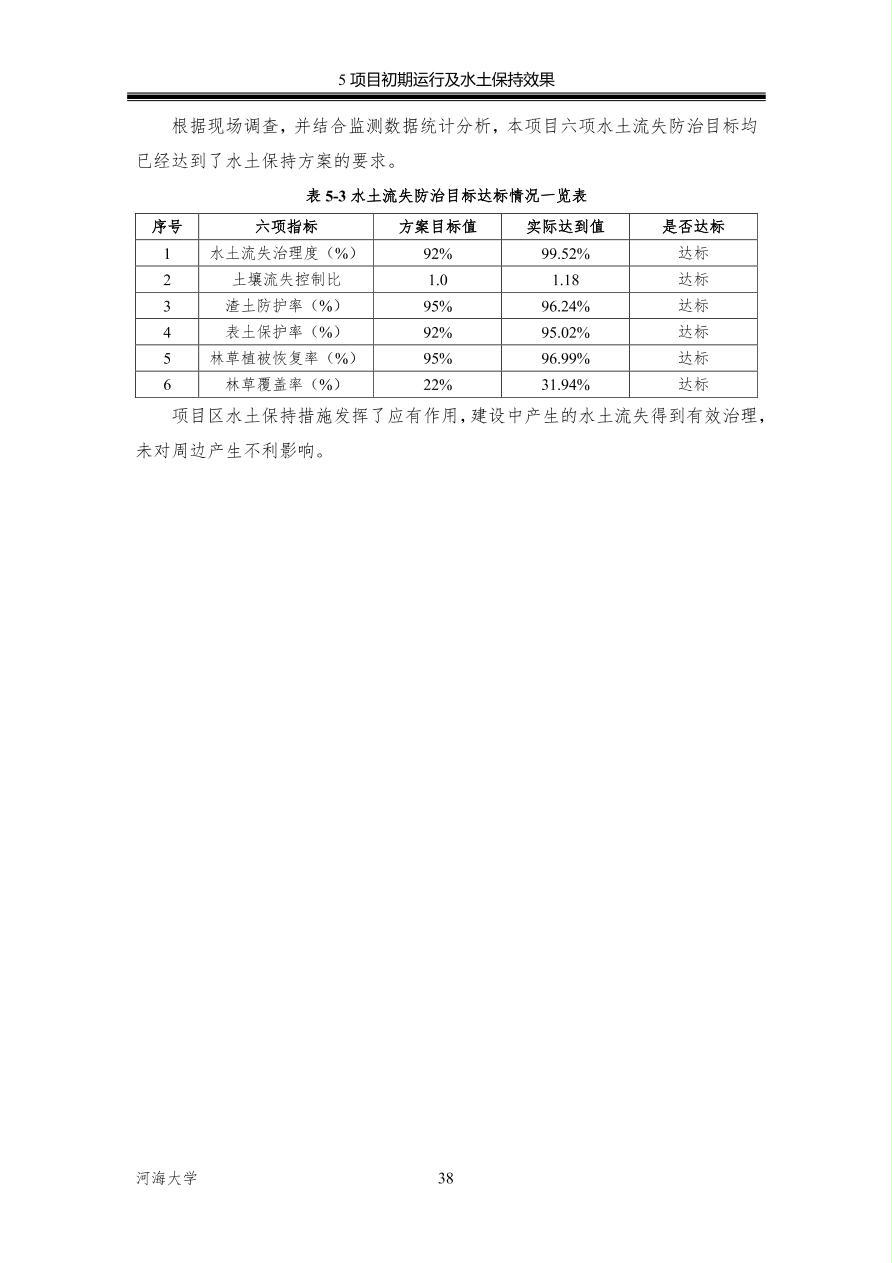 5 项目初期运行及水土保持效果

根据现场调查，并结合监测数据统计分析，本项目六项水土流失防治目标均已经达到了水土保持方案的要求。

表 5-3 水土流失防治目标达标情况一览表

| 序号 | 六项指标 | 方案目标值 | 实际达到值 | 是否达标 |
|---|---|---|---|---|
| 1 | 水土流失治理度（%） | 92% | 99.52% | 达标 |
| 2 | 土壤流失控制比 | 1.0 | 1.18 | 达标 |
| 3 | 渣土防护率（%） | 95% | 96.24% | 达标 |
| 4 | 表土保护率（%） | 92% | 95.02% | 达标 |
| 5 | 林草植被恢复率（%） | 95% | 96.99% | 达标 |
| 6 | 林草覆盖率（%） | 22% | 31.94% | 达标 |

项目区水土保持措施发挥了应有作用，建设中产生的水土流失得到有效治理，未对周边产生不利影响。

河海大学

38